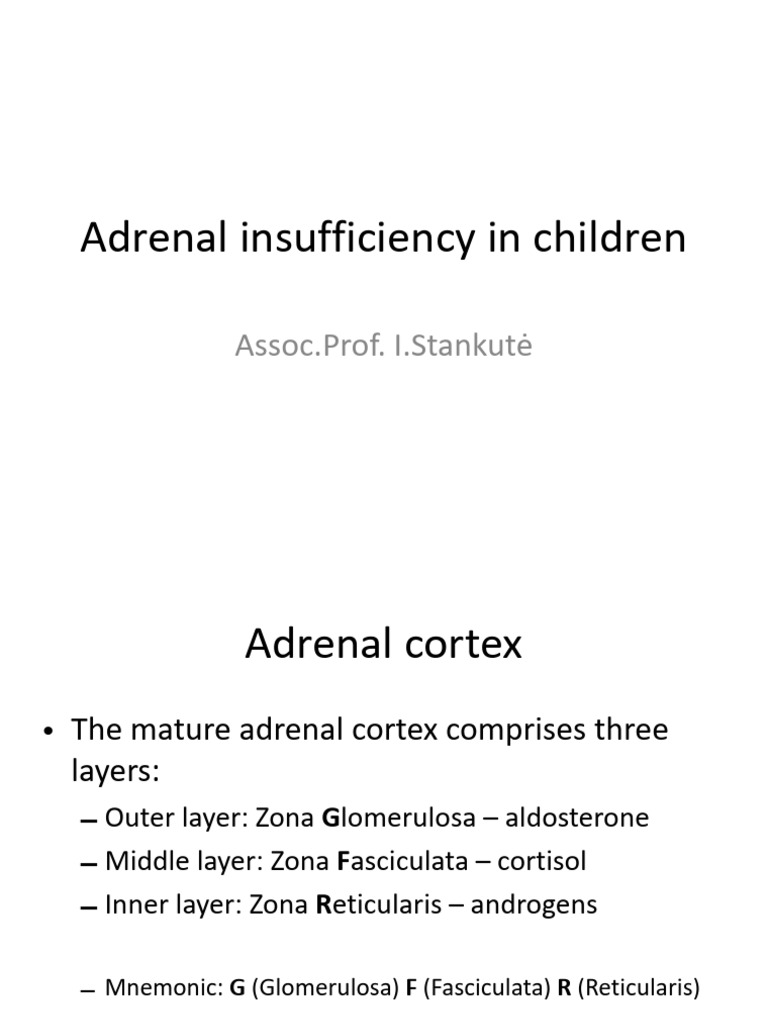 Adrenal insufficiency in children

Assoc.Prof. I.Stankutė

Adrenal cortex

• The mature adrenal cortex comprises three layers:
  – Outer layer: Zona Glomerulosa – aldosterone
  – Middle layer: Zona Fasciculata – cortisol
  – Inner layer: Zona Reticularis – androgens

  – Mnemonic: G (Glomerulosa) F (Fasciculata) R (Reticularis)